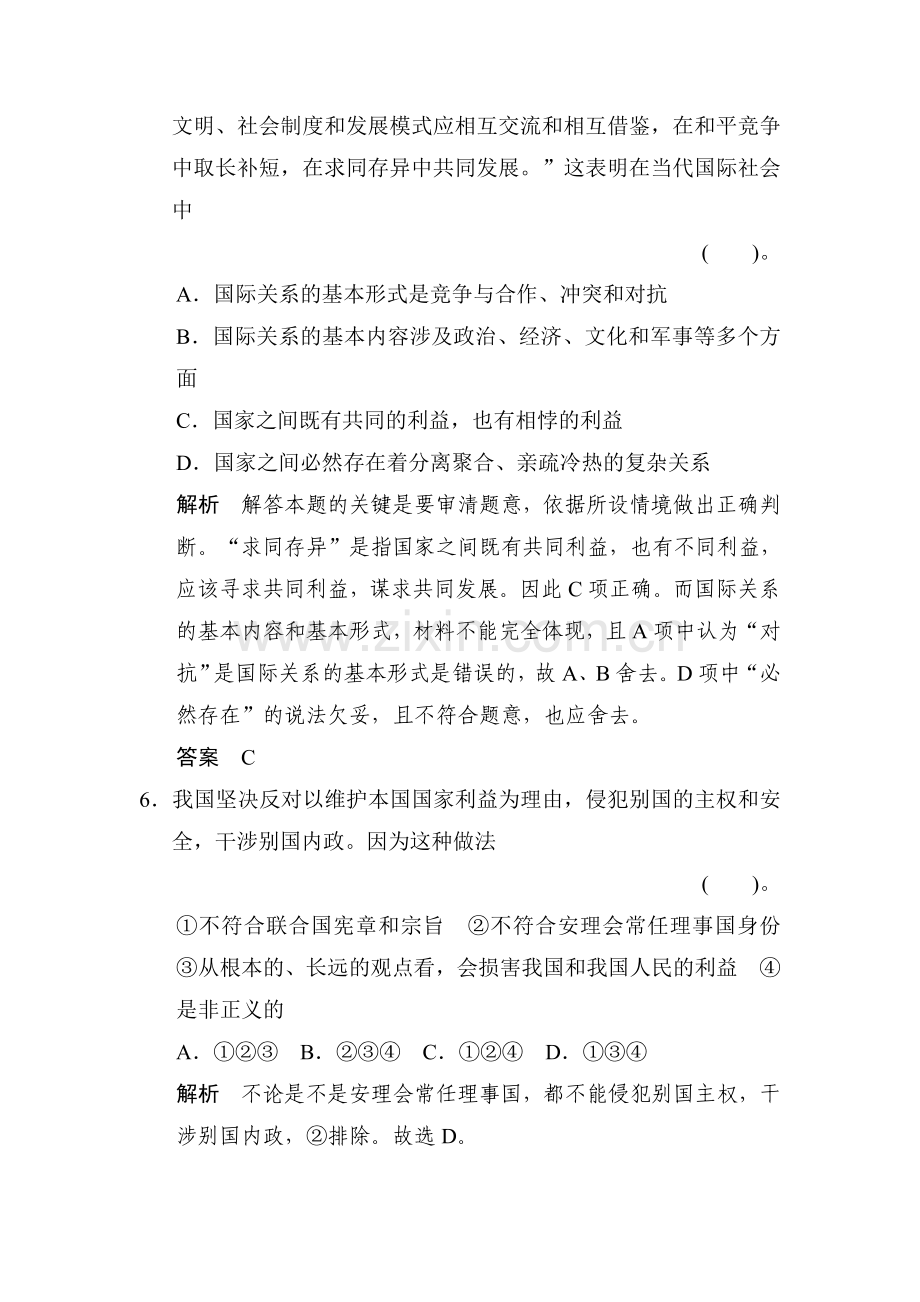 文明、社会制度和发展模式应相互交流和相互借鉴，在和平竞争中取长补短，在求同存异中共同发展。”这表明在当代国际社会中

(　　)。

A．国际关系的基本形式是竞争与合作、冲突和对抗

B．国际关系的基本内容涉及政治、经济、文化和军事等多个方面

C．国家之间既有共同的利益，也有相悖的利益

D．国家之间必然存在着分离聚合、亲疏冷热的复杂关系

解析　解答本题的关键是要审清题意，依据所设情境做出正确判断。“求同存异”是指国家之间既有共同利益，也有不同利益，应该寻求共同利益，谋求共同发展。因此C项正确。而国际关系的基本内容和基本形式，材料不能完全体现，且A项中认为“对抗”是国际关系的基本形式是错误的，故A、B舍去。D项中“必然存在”的说法欠妥，且不符合题意，也应舍去。

答案　C

6．我国坚决反对以维护本国国家利益为理由，侵犯别国的主权和安全，干涉别国内政。因为这种做法

(　　)。

①不符合联合国宪章和宗旨　②不符合安理会常任理事国身份　③从根本的、长远的观点看，会损害我国和我国人民的利益　④是非正义的

A．①②③　B．②③④　C．①②④　D．①③④

解析　不论是不是安理会常任理事国，都不能侵犯别国主权，干涉别国内政，②排除。故选D。

www.zixin.com.cn